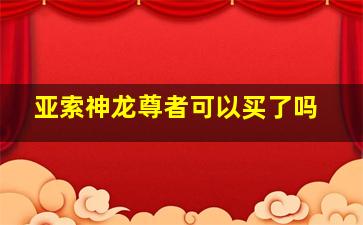 亚索神龙尊者可以买了吗